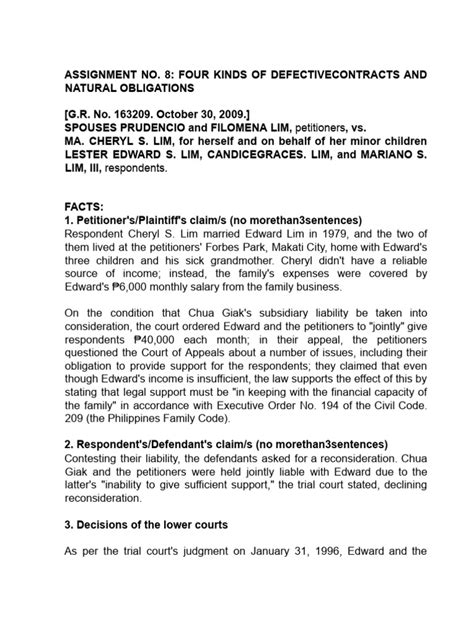 ASSIGNMENT NO. 8: FOUR KINDS OF DEFECTIVECONTRACTS AND NATURAL OBLIGATIONS

[G.R. No. 163209. October 30, 2009.]
SPOUSES PRUDENCIO and FILOMENA LIM, petitioners, vs.
MA. CHERYL S. LIM, for herself and on behalf of her minor children LESTER EDWARD S. LIM, CANDICEGRACES. LIM, and MARIANO S. LIM, III, respondents.

FACTS:
1. Petitioner's/Plaintiff's claim/s (no morethan3sentences)
Respondent Cheryl S. Lim married Edward Lim in 1979, and the two of them lived at the petitioners' Forbes Park, Makati City, home with Edward's three children and his sick grandmother. Cheryl didn't have a reliable source of income; instead, the family's expenses were covered by Edward's ₱6,000 monthly salary from the family business.

On the condition that Chua Giak's subsidiary liability be taken into consideration, the court ordered Edward and the petitioners to "jointly" give respondents ₱40,000 each month; in their appeal, the petitioners questioned the Court of Appeals about a number of issues, including their obligation to provide support for the respondents; they claimed that even though Edward's income is insufficient, the law supports the effect of this by stating that legal support must be "in keeping with the financial capacity of the family" in accordance with Executive Order No. 194 of the Civil Code. 209 (the Philippines Family Code).

2. Respondent's/Defendant's claim/s (no morethan3sentences)
Contesting their liability, the defendants asked for a reconsideration. Chua Giak and the petitioners were held jointly liable with Edward due to the latter's "inability to give sufficient support," the trial court stated, declining reconsideration.

3. Decisions of the lower courts

As per the trial court's judgment on January 31, 1996, Edward and the